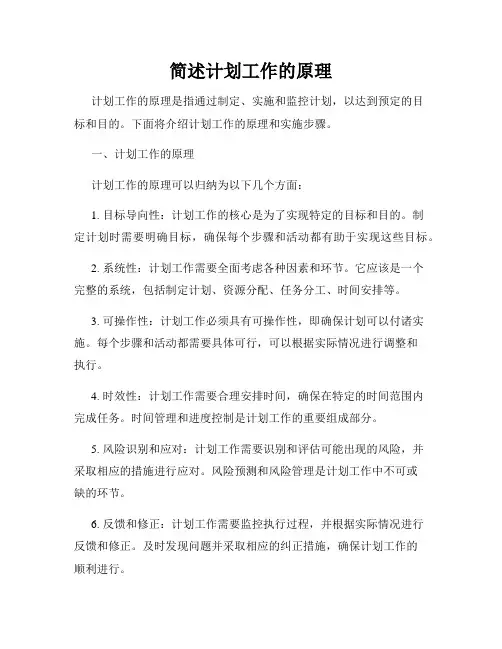 简述计划工作的原理

计划工作的原理是指通过制定、实施和监控计划，以达到预定的目标和目的。下面将介绍计划工作的原理和实施步骤。

一、计划工作的原理

计划工作的原理可以归纳为以下几个方面：

1. 目标导向性：计划工作的核心是为了实现特定的目标和目的。制定计划时需要明确目标，确保每个步骤和活动都有助于实现这些目标。

2. 系统性：计划工作需要全面考虑各种因素和环节。它应该是一个完整的系统，包括制定计划、资源分配、任务分工、时间安排等。

3. 可操作性：计划工作必须具有可操作性，即确保计划可以付诸实施。每个步骤和活动都需要具体可行，可以根据实际情况进行调整和执行。

4. 时效性：计划工作需要合理安排时间，确保在特定的时间范围内完成任务。时间管理和进度控制是计划工作的重要组成部分。

5. 风险识别和应对：计划工作需要识别和评估可能出现的风险，并采取相应的措施进行应对。风险预测和风险管理是计划工作中不可或缺的环节。

6. 反馈和修正：计划工作需要监控执行过程，并根据实际情况进行反馈和修正。及时发现问题并采取相应的纠正措施，确保计划工作的顺利进行。